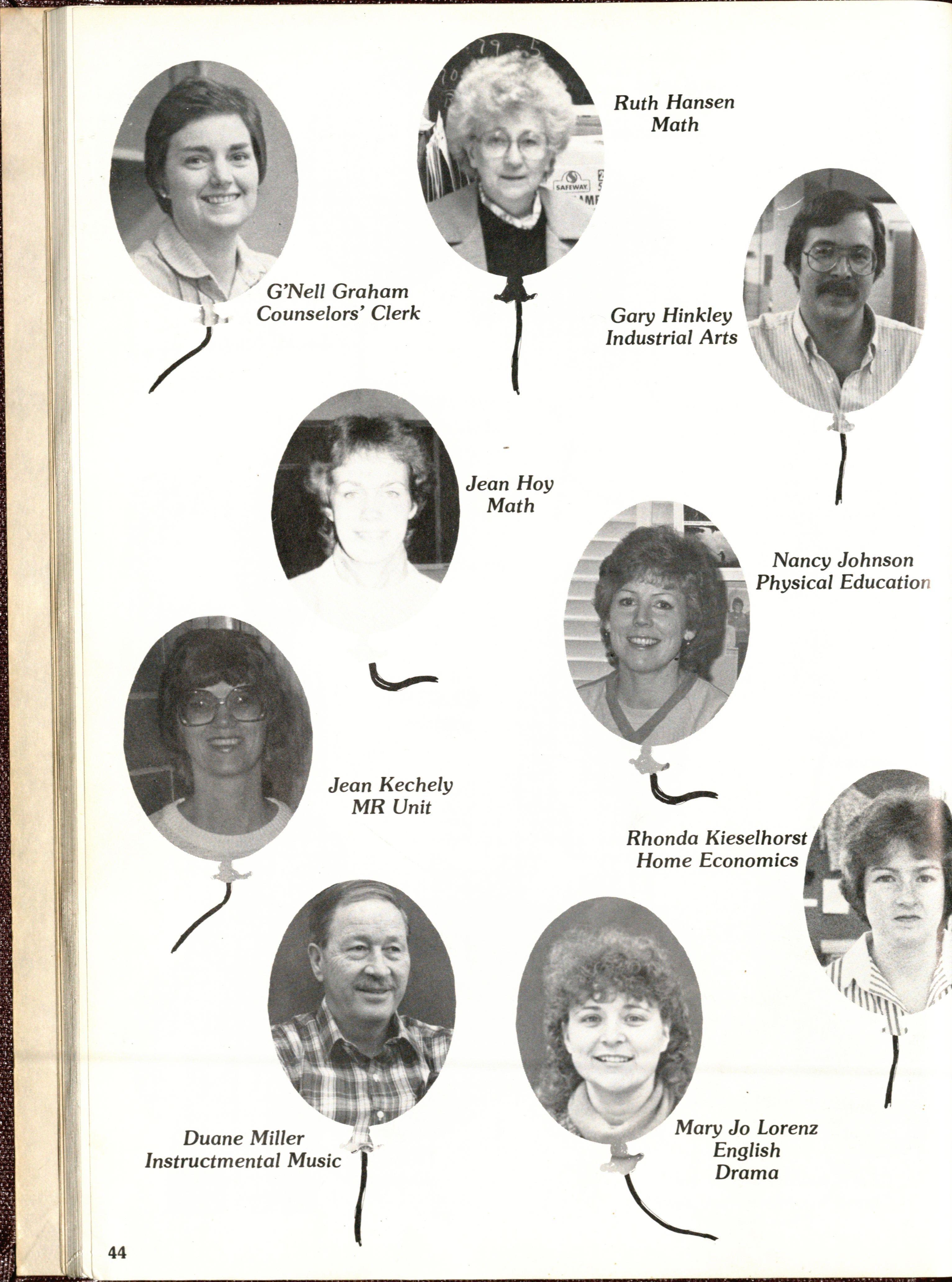 Ruth Hansen
Math

G'Nell Graham
Counselors' Clerk

Gary Hinkley
Industrial Arts

Jean Hoy
Math

Nancy Johnson
Physical Education

Jean Kechely
MR Unit

Rhonda Kieselhorst
Home Economics

Duane Miller
Instructmental Music

Mary Jo Lorenz
English
Drama

44